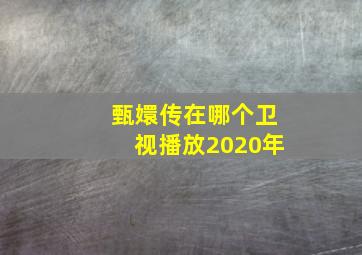 甄嬛传在哪个卫视播放2020年